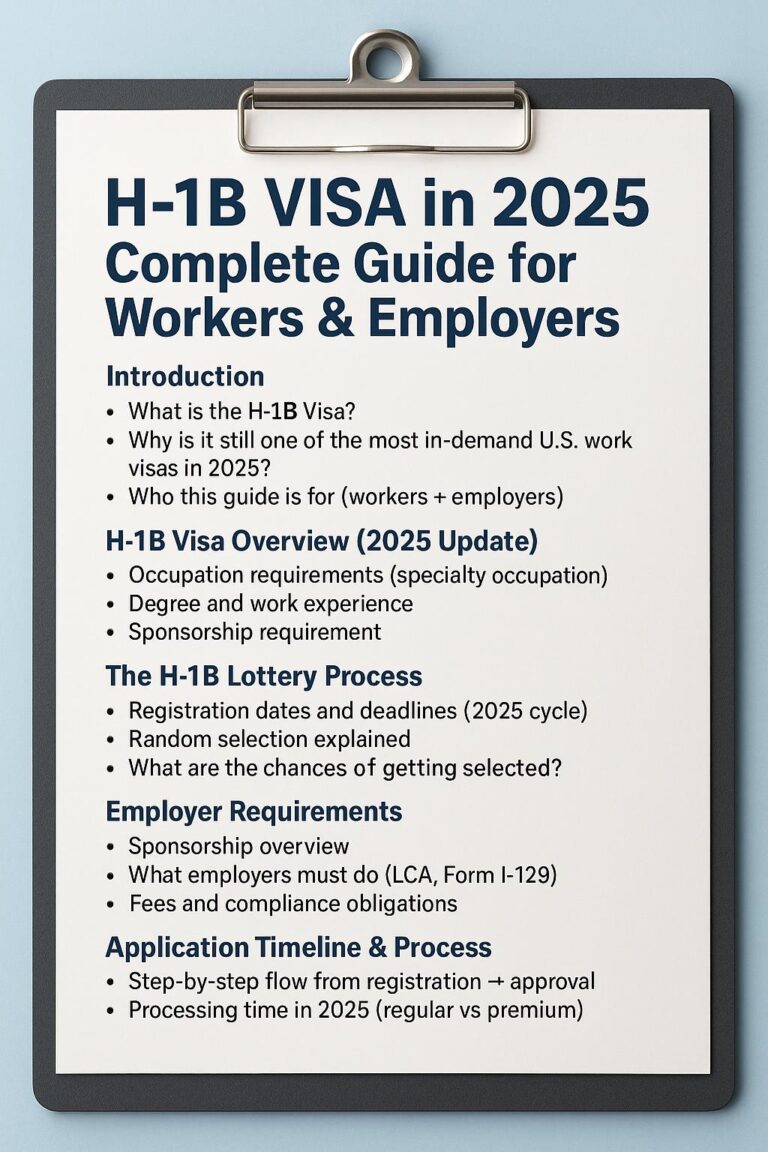 H-1B VISA in 2025
Complete Guide for Workers & Employers

Introduction
• What is the H-1B Visa?
• Why is it still one of the most in-demand U.S. work visas in 2025?
• Who this guide is for (workers + employers)

H-1B Visa Overview (2025 Update)
• Occupation requirements (specialty occupation)
• Degree and work experience
• Sponsorship requirement

The H-1B Lottery Process
• Registration dates and deadlines (2025 cycle)
• Random selection explained
• What are the chances of getting selected?

Employer Requirements
• Sponsorship overview
• What employers must do (LCA, Form I-129)
• Fees and compliance obligations

Application Timeline & Process
• Step-by-step flow from registration → approval
• Processing time in 2025 (regular vs premium)